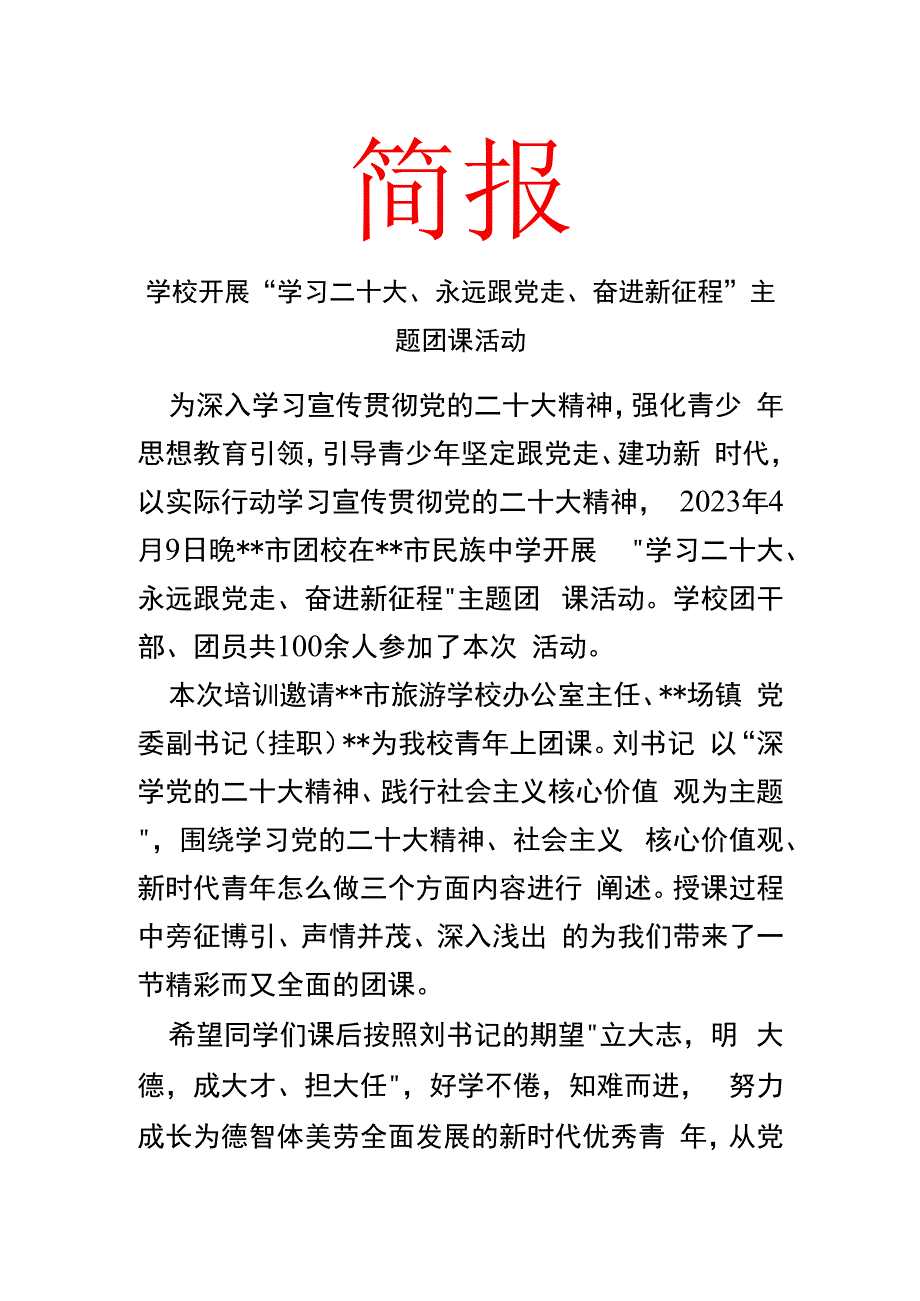 简报

学校开展“学习二十大、永远跟党走、奋进新征程”主题团课活动

为深入学习宣传贯彻党的二十大精神，强化青少年思想教育引领，引导青少年坚定跟党走、建功新时代，以实际行动学习宣传贯彻党的二十大精神，2023年4月9日晚**市团校在**市民族中学开展"学习二十大、永远跟党走、奋进新征程"主题团课活动。学校团干部、团员共100余人参加了本次活动。

本次培训邀请**市旅游学校办公室主任、**场镇党委副书记（挂职）**为我校青年上团课。刘书记以“深学党的二十大精神、践行社会主义核心价值观为主题"，围绕学习党的二十大精神、社会主义核心价值观、新时代青年怎么做三个方面内容进行阐述。授课过程中旁征博引、声情并茂、深入浅出的为我们带来了一节精彩而又全面的团课。

希望同学们课后按照刘书记的期望"立大志，明大德，成大才、担大任"，好学不倦，知难而进，努力成长为德智体美劳全面发展的新时代优秀青年，从党